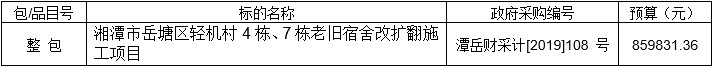 | 包/品目号 | 标的名称 | 政府采购编号 | 预算（元） |
|---|---|---|---|
| 整 包 | 湘潭市岳塘区轻机村 4 栋、7 栋老旧宿舍改扩翻施工项目 | 潭岳财采计[2019]108 号 | 859831.36 |